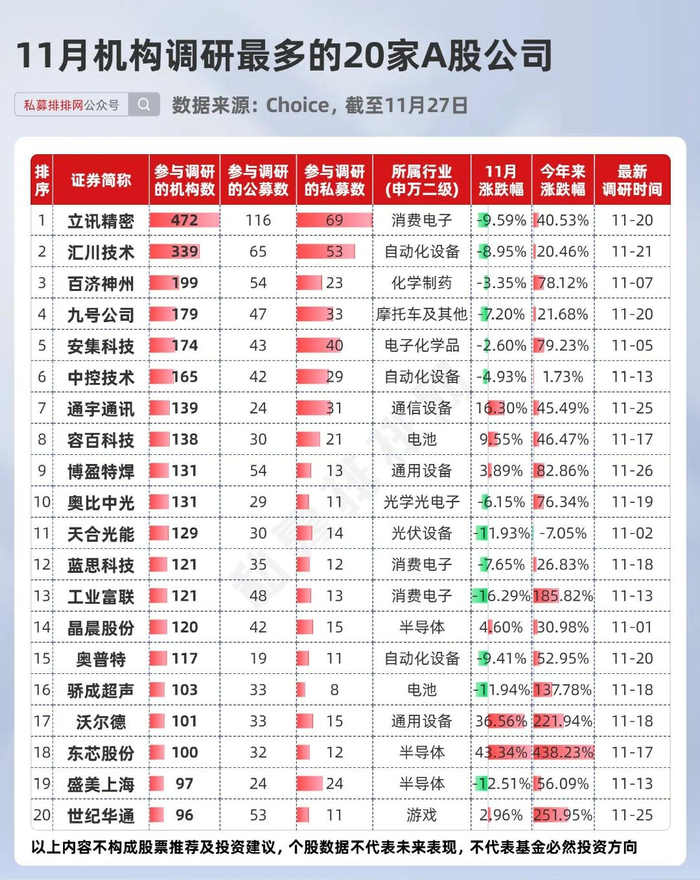 11月机构调研最多的20家A股公司

私募排排网公众号

数据来源：Choice，截至11月27日

| 排序 | 证券简称 | 参与调研的机构数 | 参与调研的公募数 | 参与调研的私募数 | 所属行业（申万二级） | 11月涨跌幅 | 今年来涨跌幅 | 最新调研时间 |
|---|---|---|---|---|---|---|---|---|
| 1 | 立讯精密 | 472 | 116 | 69 | 消费电子 | -9.59% | 40.53% | 11-20 |
| 2 | 汇川技术 | 339 | 65 | 53 | 自动化设备 | -8.95% | 20.46% | 11-21 |
| 3 | 百济神州 | 199 | 54 | 23 | 化学制药 | -3.35% | 78.12% | 11-07 |
| 4 | 九号公司 | 179 | 47 | 33 | 摩托车及其他 | -7.20% | 21.68% | 11-20 |
| 5 | 安集科技 | 174 | 43 | 40 | 电子化学品 | -2.60% | 79.23% | 11-05 |
| 6 | 中控技术 | 165 | 42 | 29 | 自动化设备 | -4.93% | 1.73% | 11-13 |
| 7 | 通宇通讯 | 139 | 24 | 31 | 通信设备 | 16.30% | 45.49% | 11-25 |
| 8 | 容百科技 | 138 | 30 | 21 | 电池 | 9.55% | 46.47% | 11-17 |
| 9 | 博盈特焊 | 131 | 54 | 13 | 通用设备 | 3.89% | 82.86% | 11-26 |
| 10 | 奥比中光 | 131 | 29 | 11 | 光学光电子 | -6.15% | 76.34% | 11-19 |
| 11 | 天合光能 | 129 | 30 | 14 | 光伏设备 | -11.93% | -7.05% | 11-02 |
| 12 | 蓝思科技 | 121 | 35 | 12 | 消费电子 | -7.65% | 26.83% | 11-18 |
| 13 | 工业富联 | 121 | 48 | 13 | 消费电子 | -16.29% | 185.82% | 11-13 |
| 14 | 晶晨股份 | 120 | 42 | 15 | 半导体 | 4.60% | 30.98% | 11-01 |
| 15 | 奥普特 | 117 | 19 | 11 | 自动化设备 | -9.41% | 52.95% | 11-20 |
| 16 | 骄成超声 | 103 | 33 | 8 | 电池 | -11.94% | 137.78% | 11-18 |
| 17 | 沃尔德 | 101 | 33 | 15 | 通用设备 | 36.56% | 221.94% | 11-18 |
| 18 | 东芯股份 | 100 | 32 | 12 | 半导体 | 43.34% | 438.23% | 11-17 |
| 19 | 盛美上海 | 97 | 24 | 24 | 半导体 | -12.51% | 56.09% | 11-13 |
| 20 | 世纪华通 | 96 | 53 | 11 | 游戏 | 2.96% | 251.95% | 11-25 |

以上内容不构成股票推荐及投资建议，个股数据不代表未来表现，不代表基金必然投资方向